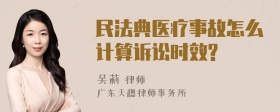 民法典医疗事故怎么计算诉讼时效?

吴莉 律师
广东天穗律师事务所